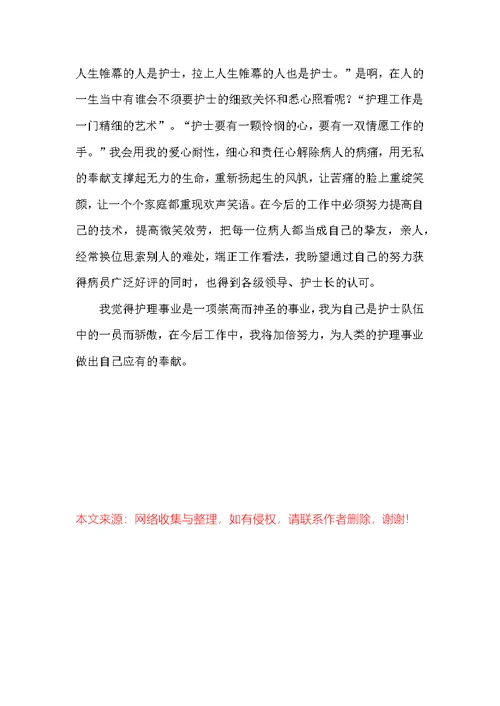 人生帷幕的人是护士，拉上人生帷幕的人也是护士。”是啊，在人的一生当中有谁会不须要护士的细致关怀和悉心照看呢？“护理工作是一门精细的艺术”。“护士要有一颗怜悯的心，要有一双情愿工作的手。”我会用我的爱心耐性，细心和责任心解除病人的病痛，用无私的奉献支撑起无力的生命，重新扬起生的风帆，让苦痛的脸上重绽笑颜，让一个个家庭都重现欢声笑语。在今后的工作中必须努力提高自己的技术，提高微笑效劳，把每一位病人都当成自己的挚友，亲人，经常换位思索别人的难处，端正工作看法，我盼望通过自己的努力获得病员广泛好评的同时，也得到各级领导、护士长的认可。

我觉得护理事业是一项崇高而神圣的事业，我为自己是护士队伍中的一员而骄傲，在今后工作中，我将加倍努力，为人类的护理事业做出自己应有的奉献。

本文来源：网络收集与整理，如有侵权，请联系作者删除，谢谢！